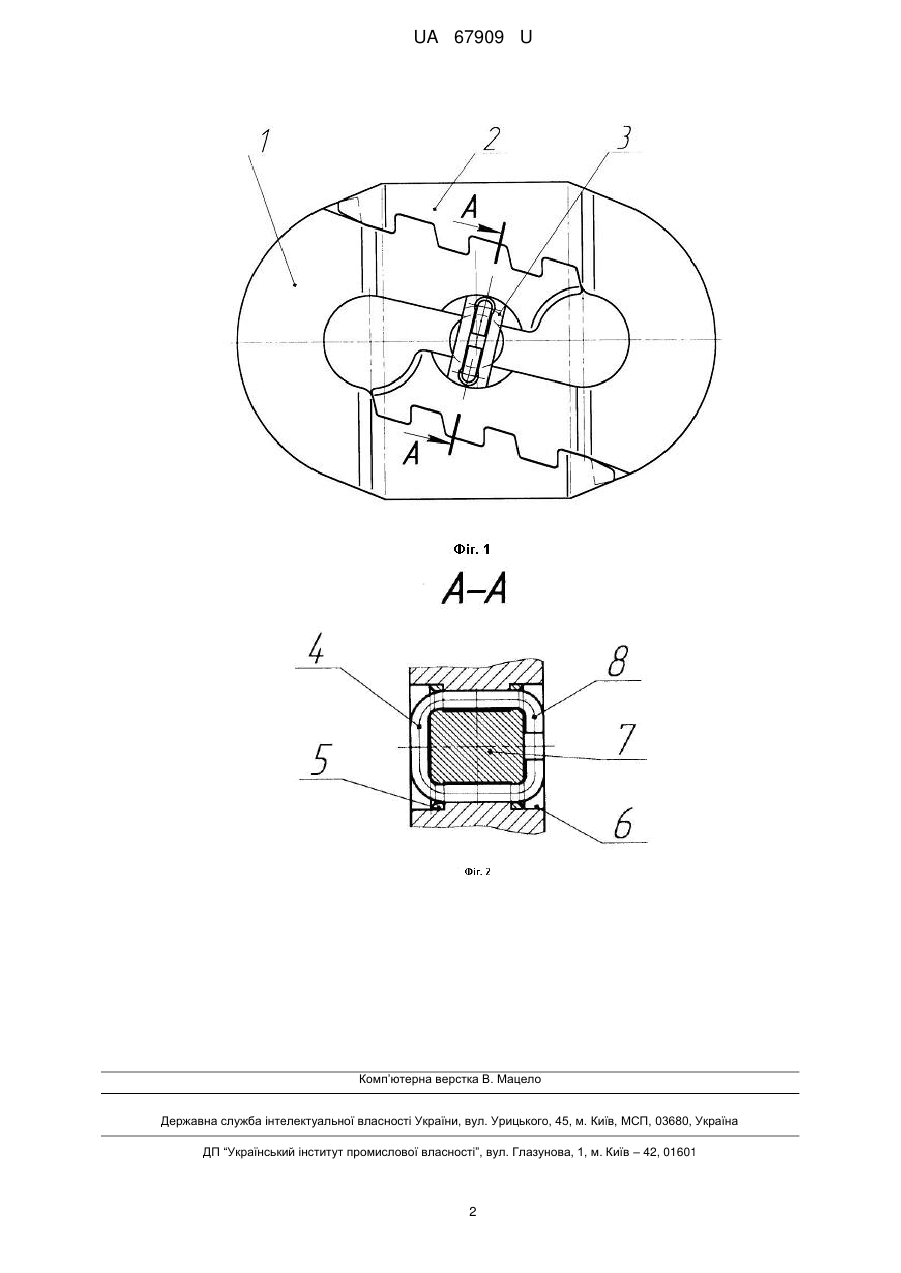 UA 67909 U

1

2

3

A

A

Фіг. 1

A–A

4

8

7

5

6

Фіг. 2

Комп'ютерна верстка В. Мацело

Державна служба інтелектуальної власності України, вул. Урицького, 45, м. Київ, МСП, 03680, Україна

ДП "Український інститут промислової власності", вул. Глазунова, 1, м. Київ – 42, 01601

2